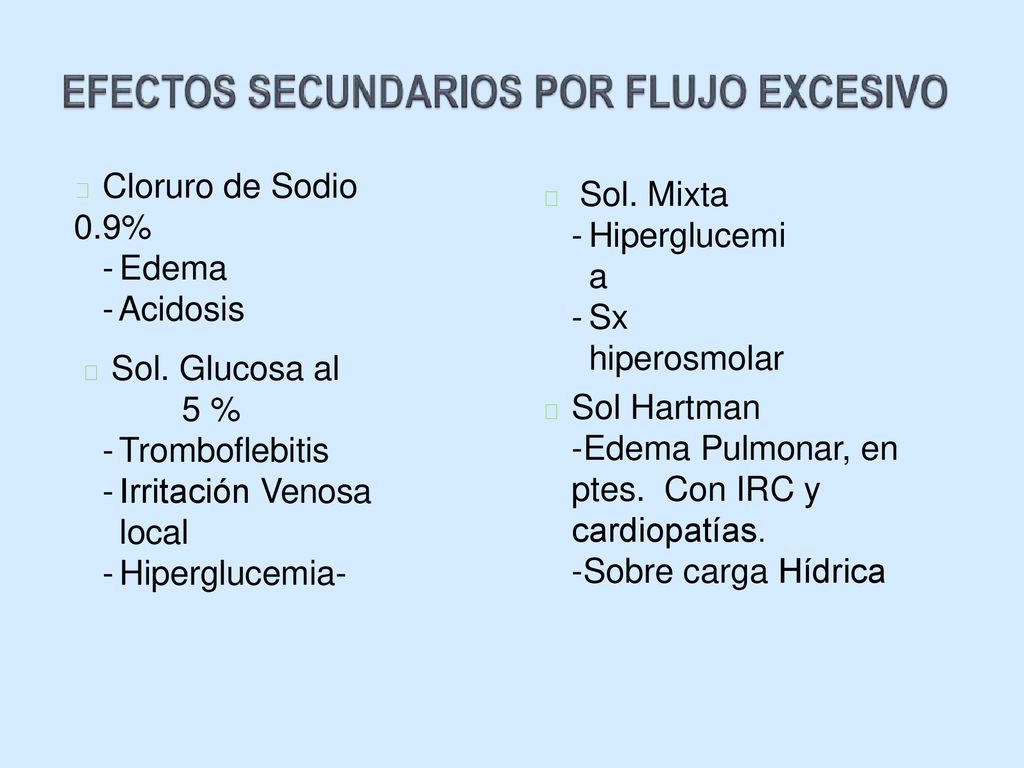 EFECTOS SECUNDARIOS POR FLUJO EXCESIVO

Cloruro de Sodio 0.9%
- Edema
- Acidosis

Sol. Glucosa al 5 %
- Tromboflebitis
- Irritación Venosa local
- Hiperglucemia-

Sol. Mixta
- Hiperglucemia
- Sx hiperosmolar

Sol Hartman
-Edema Pulmonar, en ptes. Con IRC y cardiopatías.
-Sobre carga Hídrica